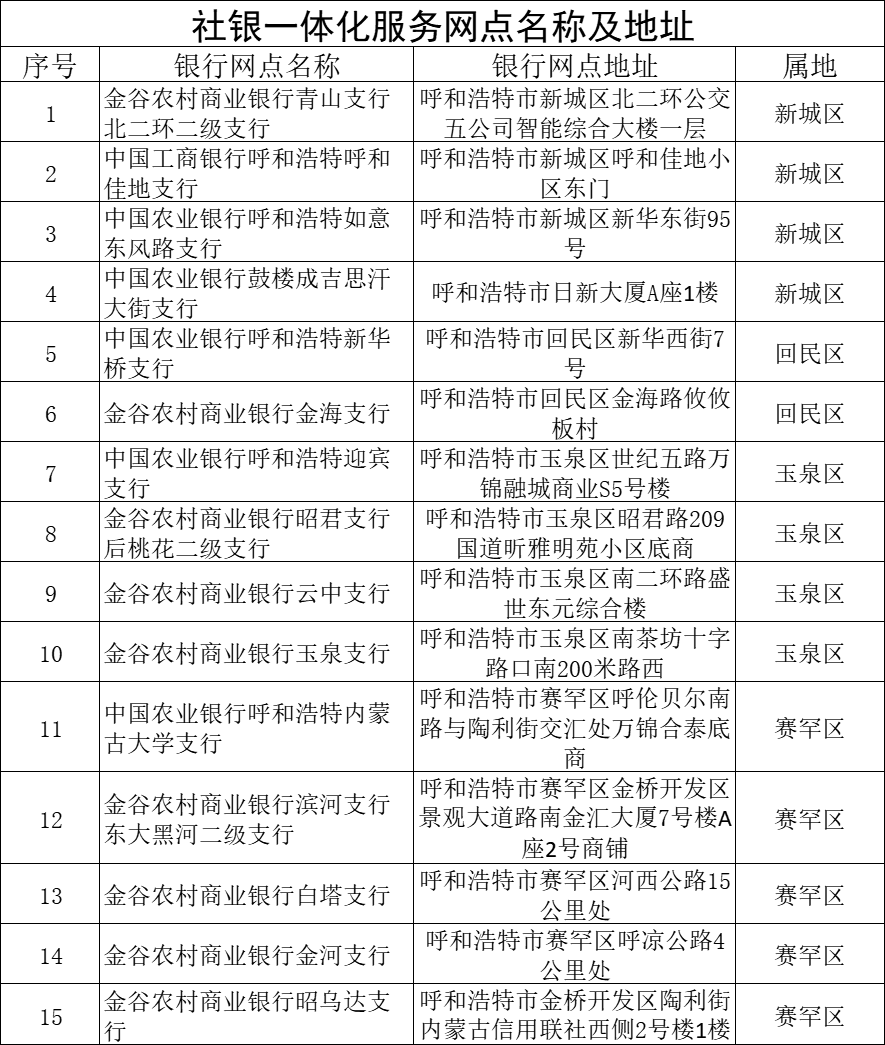 社银一体化服务网点名称及地址

| 序号 | 银行网点名称 | 银行网点地址 | 属地 |
|---|---|---|---|
| 1 | 金谷农村商业银行青山支行北二环二级支行 | 呼和浩特市新城区北二环公交五公司智能综合大楼一层 | 新城区 |
| 2 | 中国工商银行呼和浩特呼和佳地支行 | 呼和浩特市新城区呼和佳地小区东门 | 新城区 |
| 3 | 中国农业银行呼和浩特如意东风路支行 | 呼和浩特市新城区新华东街95号 | 新城区 |
| 4 | 中国农业银行鼓楼成吉思汗大街支行 | 呼和浩特市日新大厦A座1楼 | 新城区 |
| 5 | 中国农业银行呼和浩特新华桥支行 | 呼和浩特市回民区新华西街7号 | 回民区 |
| 6 | 金谷农村商业银行金海支行 | 呼和浩特市回民区金海路攸攸板村 | 回民区 |
| 7 | 中国农业银行呼和浩特迎宾支行 | 呼和浩特市玉泉区世纪五路万锦融城商业S5号楼 | 玉泉区 |
| 8 | 金谷农村商业银行昭君支行后桃花二级支行 | 呼和浩特市玉泉区昭君路209国道昕雅明苑小区底商 | 玉泉区 |
| 9 | 金谷农村商业银行云中支行 | 呼和浩特市玉泉区南二环路盛世东元综合楼 | 玉泉区 |
| 10 | 金谷农村商业银行玉泉支行 | 呼和浩特市玉泉区南茶坊十字路口南200米路西 | 玉泉区 |
| 11 | 中国农业银行呼和浩特内蒙古大学支行 | 呼和浩特市赛罕区呼伦贝尔南路与陶利街交汇处万锦合泰底商 | 赛罕区 |
| 12 | 金谷农村商业银行滨河支行东大黑河二级支行 | 呼和浩特市赛罕区金桥开发区景观大道路南金汇大厦7号楼A座2号商铺 | 赛罕区 |
| 13 | 金谷农村商业银行白塔支行 | 呼和浩特市赛罕区河西公路15公里处 | 赛罕区 |
| 14 | 金谷农村商业银行金河支行 | 呼和浩特市赛罕区呼凉公路4公里处 | 赛罕区 |
| 15 | 金谷农村商业银行昭乌达支行 | 呼和浩特市金桥开发区陶利街内蒙古信用联社西侧2号楼1楼 | 赛罕区 |